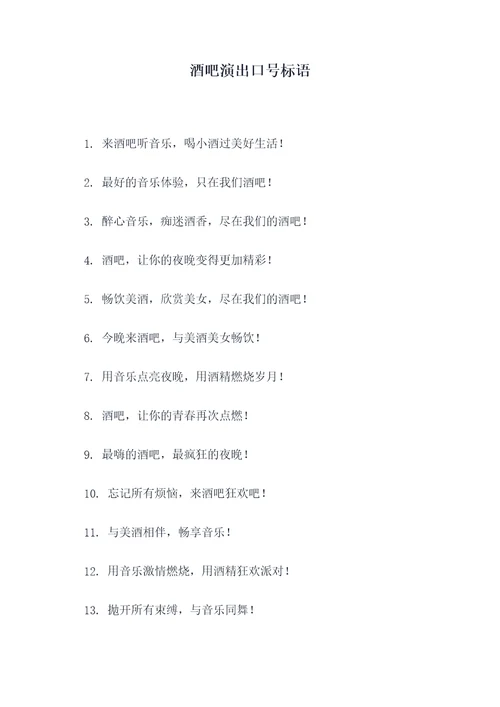 酒吧演出口号标语

1. 来酒吧听音乐，喝小酒过美好生活！

2. 最好的音乐体验，只在我们酒吧！

3. 醉心音乐，痴迷酒香，尽在我们的酒吧！

4. 酒吧，让你的夜晚变得更加精彩！

5. 畅饮美酒，欣赏美女，尽在我们的酒吧！

6. 今晚来酒吧，与美酒美女畅饮！

7. 用音乐点亮夜晚，用酒精燃烧岁月！

8. 酒吧，让你的青春再次点燃！

9. 最嗨的酒吧，最疯狂的夜晚！

10. 忘记所有烦恼，来酒吧狂欢吧！

11. 与美酒相伴，畅享音乐！

12. 用音乐激情燃烧，用酒精狂欢派对！

13. 抛开所有束缚，与音乐同舞！